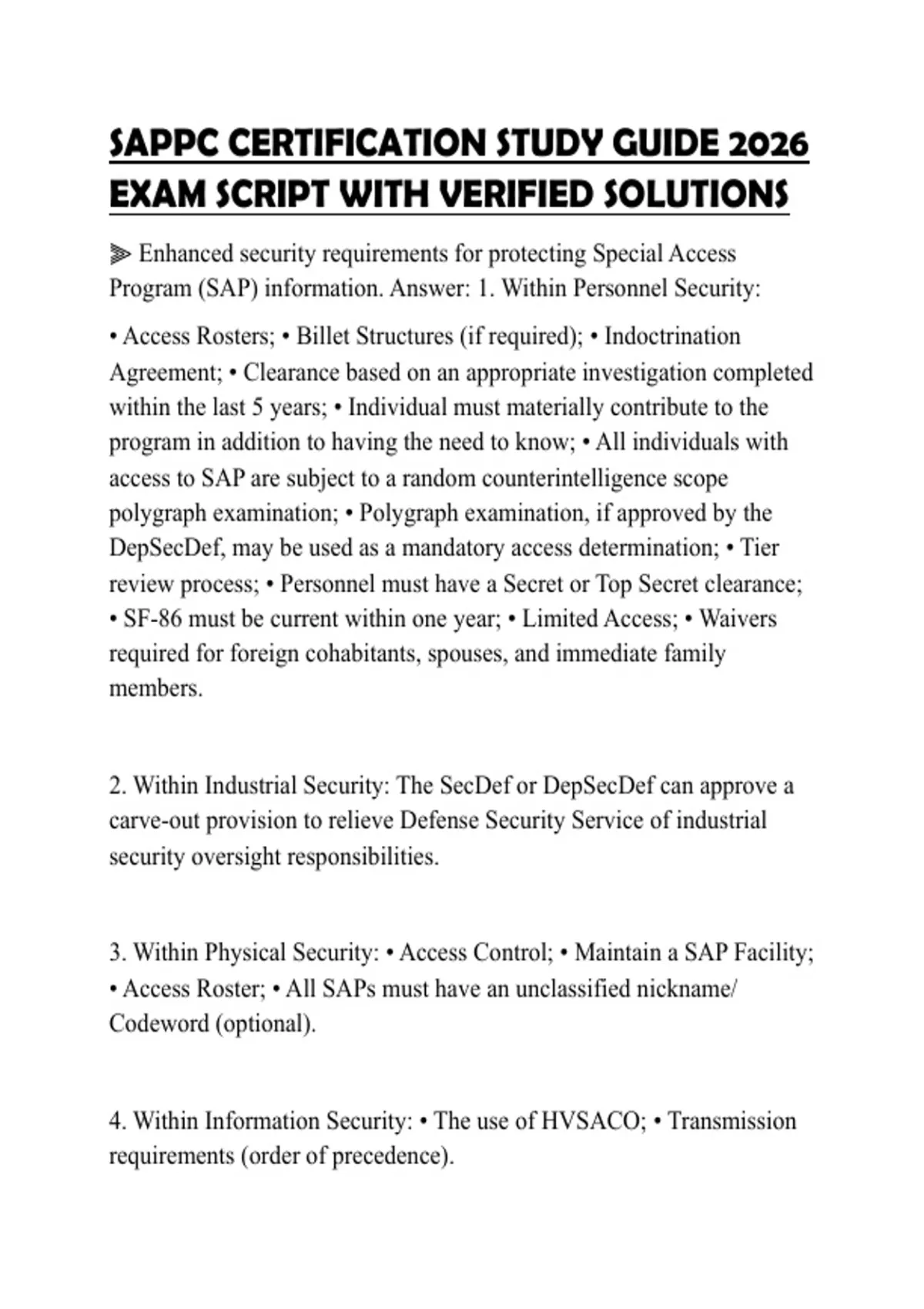 SAPPC CERTIFICATION STUDY GUIDE 2026 EXAM SCRIPT WITH VERIFIED SOLUTIONS

⫸ Enhanced security requirements for protecting Special Access Program (SAP) information. Answer: 1. Within Personnel Security:

• Access Rosters; • Billet Structures (if required); • Indoctrination Agreement; • Clearance based on an appropriate investigation completed within the last 5 years; • Individual must materially contribute to the program in addition to having the need to know; • All individuals with access to SAP are subject to a random counterintelligence scope polygraph examination; • Polygraph examination, if approved by the DepSecDef, may be used as a mandatory access determination; • Tier review process; • Personnel must have a Secret or Top Secret clearance; • SF-86 must be current within one year; • Limited Access; • Waivers required for foreign cohabitants, spouses, and immediate family members.

2. Within Industrial Security: The SecDef or DepSecDef can approve a carve-out provision to relieve Defense Security Service of industrial security oversight responsibilities.

3. Within Physical Security: • Access Control; • Maintain a SAP Facility; • Access Roster; • All SAPs must have an unclassified nickname/ Codeword (optional).

4. Within Information Security: • The use of HVSACO; • Transmission requirements (order of precedence).